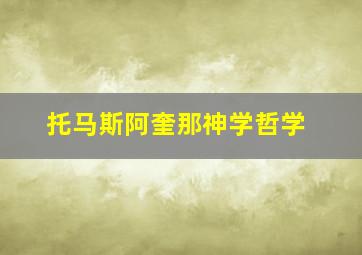 托马斯阿奎那神学哲学